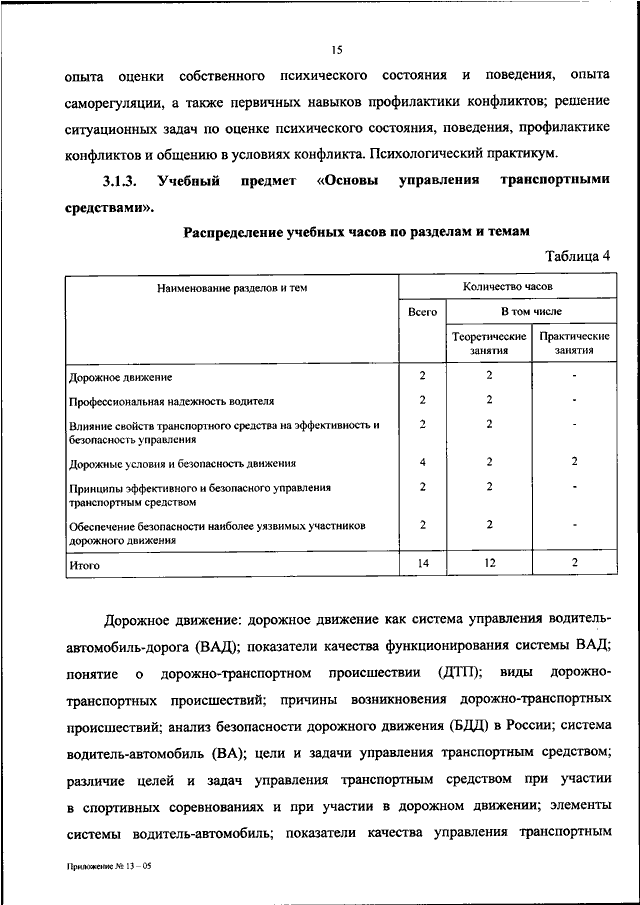 15

опыта оценки собственного психического состояния и поведения, опыта саморегуляции, а также первичных навыков профилактики конфликтов; решение ситуационных задач по оценке психического состояния, поведения, профилактике конфликтов и общению в условиях конфликта. Психологический практикум.

3.1.3. Учебный предмет «Основы управления транспортными средствами».

Распределение учебных часов по разделам и темам

Таблица 4

| Наименование разделов и тем | Количество часов | | |
|---|---|---|---|
| | Всего | В том числе | |
| | | Теоретические занятия | Практические занятия |
| Дорожное движение | 2 | 2 | - |
| Профессиональная надежность водителя | 2 | 2 | - |
| Влияние свойств транспортного средства на эффективность и безопасность управления | 2 | 2 | - |
| Дорожные условия и безопасность движения | 4 | 2 | 2 |
| Принципы эффективного и безопасного управления транспортным средством | 2 | 2 | - |
| Обеспечение безопасности наиболее уязвимых участников дорожного движения | 2 | 2 | - |
| Итого | 14 | 12 | 2 |

Дорожное движение: дорожное движение как система управления водитель-автомобиль-дорога (ВАД); показатели качества функционирования системы ВАД; понятие о дорожно-транспортном происшествии (ДТП); виды дорожно-транспортных происшествий; причины возникновения дорожно-транспортных происшествий; анализ безопасности дорожного движения (БДД) в России; система водитель-автомобиль (ВА); цели и задачи управления транспортным средством; различие целей и задач управления транспортным средством при участии в спортивных соревнованиях и при участии в дорожном движении; элементы системы водитель-автомобиль; показатели качества управления транспортным

Приложение № 13 – 05